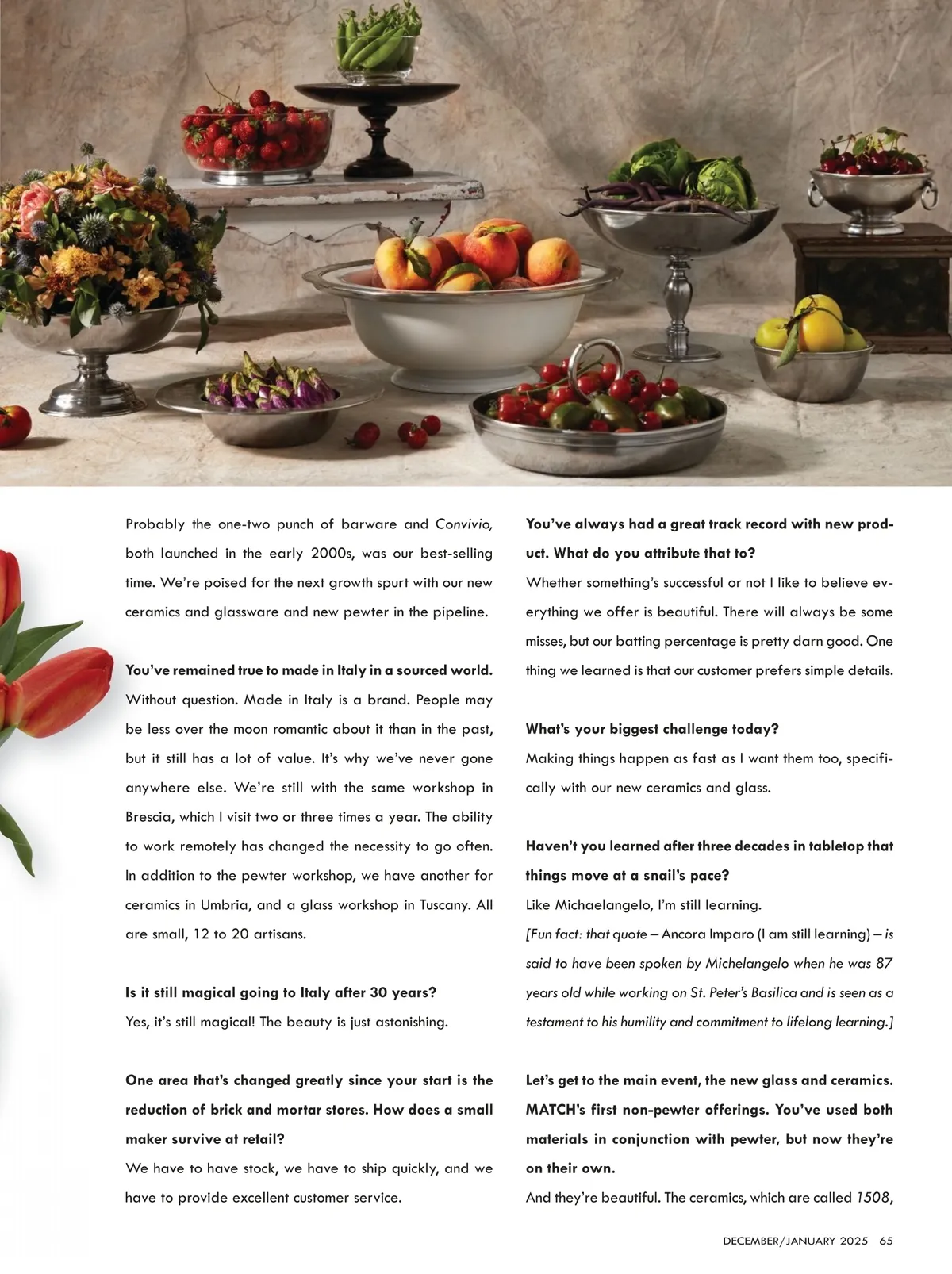 Probably the one-two punch of barware and Convivio, both launched in the early 2000s, was our best-selling time. We're poised for the next growth spurt with our new ceramics and glassware and new pewter in the pipeline.

You've remained true to made in Italy in a sourced world.
Without question. Made in Italy is a brand. People may be less over the moon romantic about it than in the past, but it still has a lot of value. It's why we've never gone anywhere else. We're still with the same workshop in Brescia, which I visit two or three times a year. The ability to work remotely has changed the necessity to go often. In addition to the pewter workshop, we have another for ceramics in Umbria, and a glass workshop in Tuscany. All are small, 12 to 20 artisans.

Is it still magical going to Italy after 30 years?
Yes, it's still magical! The beauty is just astonishing.

One area that's changed greatly since your start is the reduction of brick and mortar stores. How does a small maker survive at retail?
We have to have stock, we have to ship quickly, and we have to provide excellent customer service.

You've always had a great track record with new product. What do you attribute that to?
Whether something's successful or not I like to believe everything we offer is beautiful. There will always be some misses, but our batting percentage is pretty darn good. One thing we learned is that our customer prefers simple details.

What's your biggest challenge today?
Making things happen as fast as I want them too, specifically with our new ceramics and glass.

Haven't you learned after three decades in tabletop that things move at a snail's pace?
Like Michaelangelo, I'm still learning.
[Fun fact: that quote – Ancora Imparo (I am still learning) – is said to have been spoken by Michelangelo when he was 87 years old while working on St. Peter's Basilica and is seen as a testament to his humility and commitment to lifelong learning.]

Let's get to the main event, the new glass and ceramics. MATCH's first non-pewter offerings. You've used both materials in conjunction with pewter, but now they're on their own.
And they're beautiful. The ceramics, which are called 1508,

DECEMBER/JANUARY 2025 65